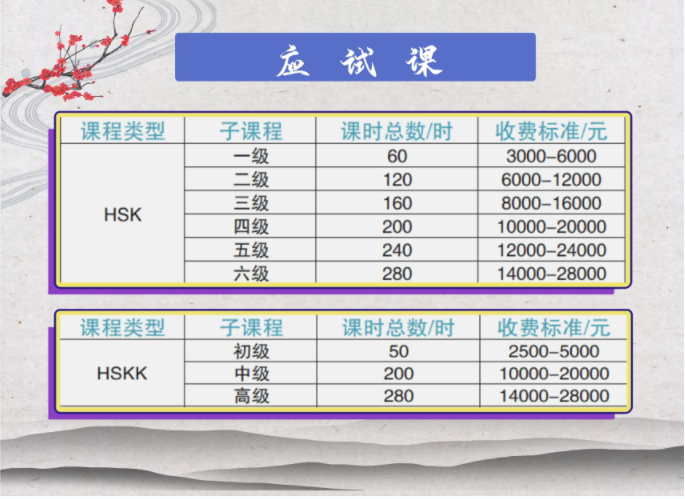 应 试 课

| 课程类型 | 子课程 | 课时总数/时 | 收费标准/元 |
|---|---|---|---|
| HSK | 一级 | 60 | 3000-6000 |
| | 二级 | 120 | 6000-12000 |
| | 三级 | 160 | 8000-16000 |
| | 四级 | 200 | 10000-20000 |
| | 五级 | 240 | 12000-24000 |
| | 六级 | 280 | 14000-28000 |

| 课程类型 | 子课程 | 课时总数/时 | 收费标准/元 |
|---|---|---|---|
| HSKK | 初级 | 50 | 2500-5000 |
| | 中级 | 200 | 10000-20000 |
| | 高级 | 280 | 14000-28000 |